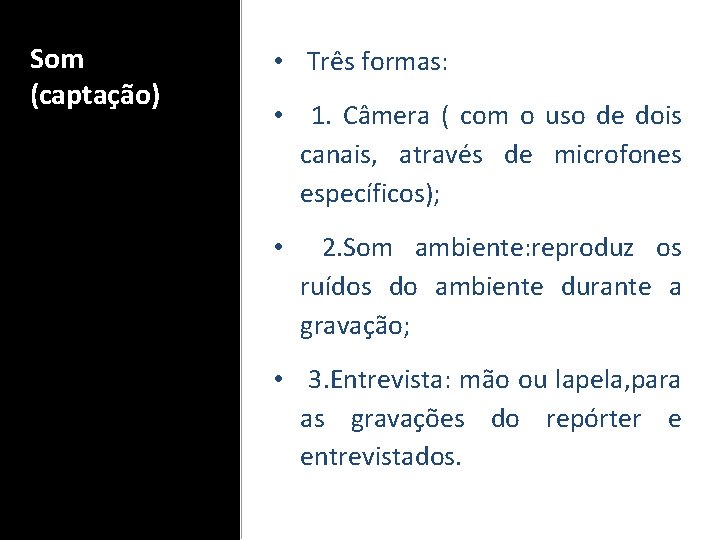 Som (captação)

• Três formas:

• 1. Câmera ( com o uso de dois canais, através de microfones específicos);

• 2.Som ambiente:reproduz os ruídos do ambiente durante a gravação;

• 3.Entrevista: mão ou lapela,para as gravações do repórter e entrevistados.